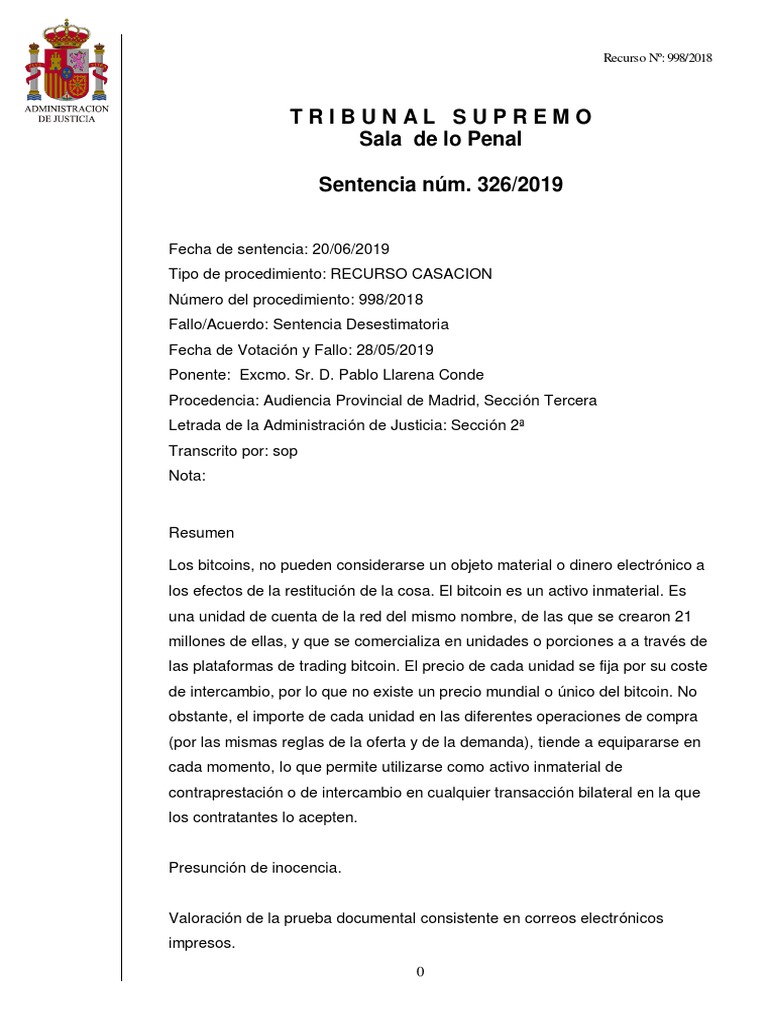 ADMINISTRACION DE JUSTICIA

Recurso Nº: 998/2018

TRIBUNAL SUPREMO
Sala de lo Penal

Sentencia núm. 326/2019

Fecha de sentencia: 20/06/2019
Tipo de procedimiento: RECURSO CASACION
Número del procedimiento: 998/2018
Fallo/Acuerdo: Sentencia Desestimatoria
Fecha de Votación y Fallo: 28/05/2019
Ponente: Excmo. Sr. D. Pablo Llarena Conde
Procedencia: Audiencia Provincial de Madrid, Sección Tercera
Letrada de la Administración de Justicia: Sección 2ª
Transcrito por: sop
Nota:

Resumen

Los bitcoins, no pueden considerarse un objeto material o dinero electrónico a los efectos de la restitución de la cosa. El bitcoin es un activo inmaterial. Es una unidad de cuenta de la red del mismo nombre, de las que se crearon 21 millones de ellas, y que se comercializa en unidades o porciones a a través de las plataformas de trading bitcoin. El precio de cada unidad se fija por su coste de intercambio, por lo que no existe un precio mundial o único del bitcoin. No obstante, el importe de cada unidad en las diferentes operaciones de compra (por las mismas reglas de la oferta y de la demanda), tiende a equipararse en cada momento, lo que permite utilizarse como activo inmaterial de contraprestación o de intercambio en cualquier transacción bilateral en la que los contratantes lo acepten.

Presunción de inocencia.

Valoración de la prueba documental consistente en correos electrónicos impresos.

0